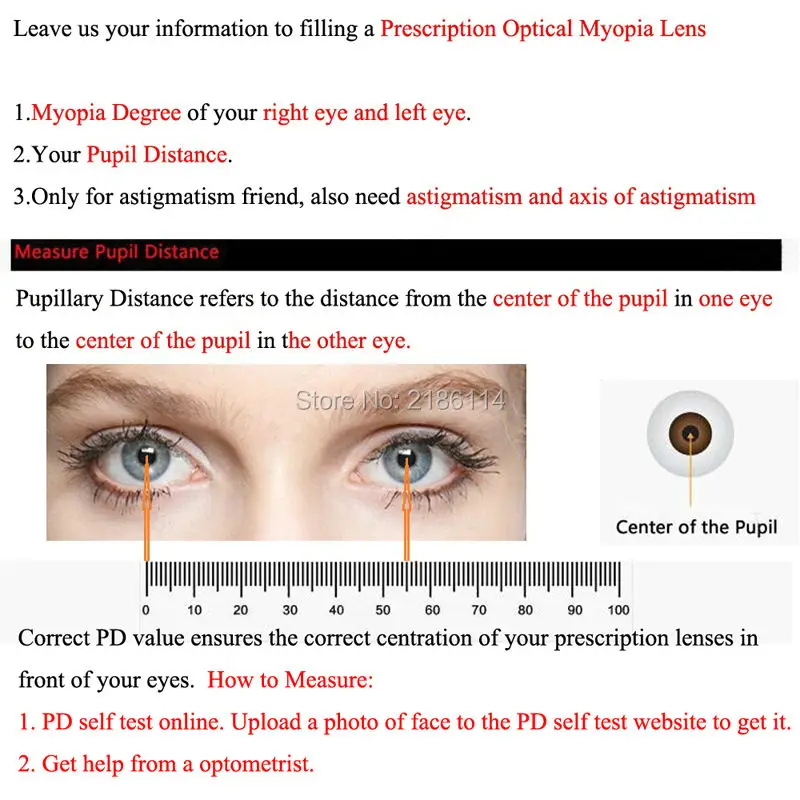 Leave us your information to filling a Prescription Optical Myopia Lens

1.Myopia Degree of your right eye and left eye.
2.Your Pupil Distance.
3.Only for astigmatism friend, also need astigmatism and axis of astigmatism

Measure Pupil Distance

Pupillary Distance refers to the distance from the center of the pupil in one eye to the center of the pupil in the other eye.

Store No: 2186114

Center of the Pupil

0 10 20 30 40 50 60 70 80 90 100

Correct PD value ensures the correct centration of your prescription lenses in front of your eyes. How to Measure:
1. PD self test online. Upload a photo of face to the PD self test website to get it.
2. Get help from a optometrist.